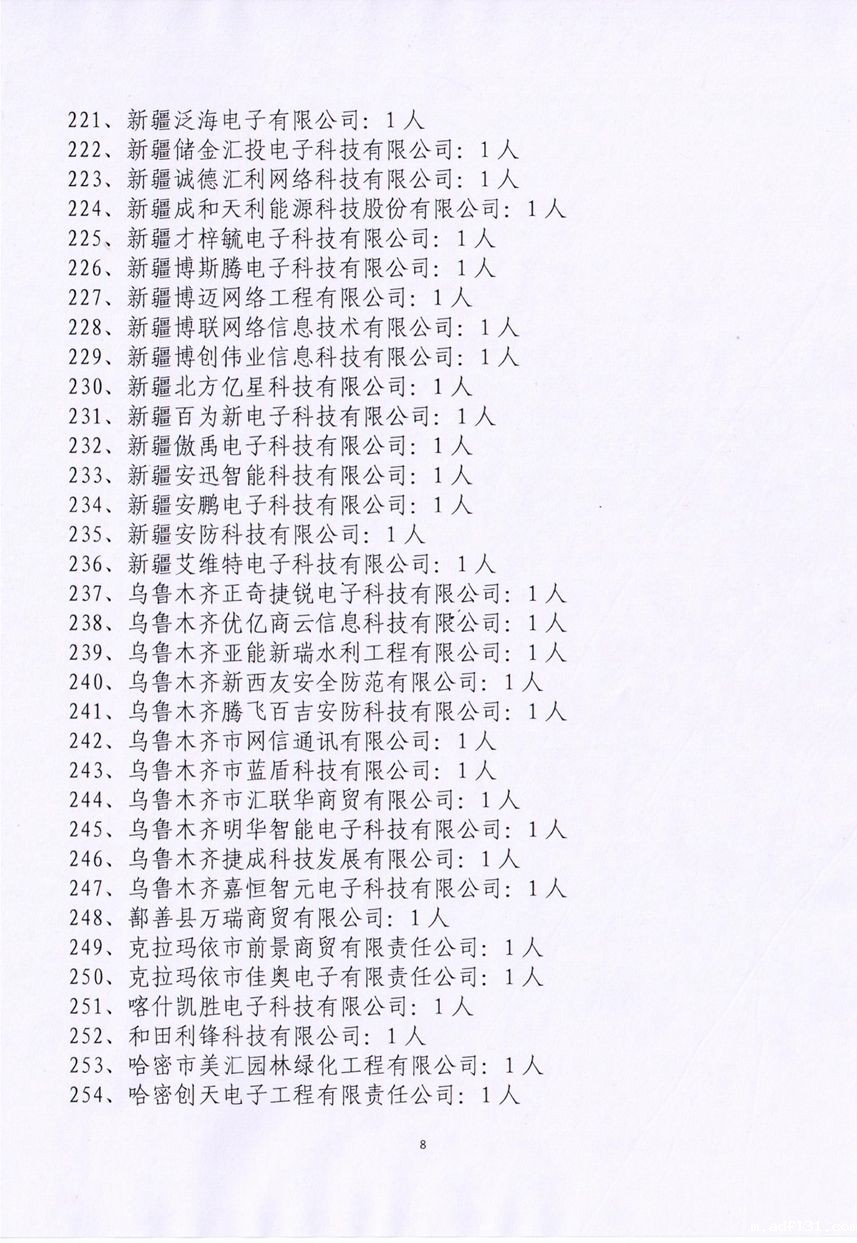 221、新疆泛海电子有限公司：1人
222、新疆储金汇投电子科技有限公司：1人
223、新疆诚德汇利网络科技有限公司：1人
224、新疆成和天利能源科技股份有限公司：1人
225、新疆才梓毓电子科技有限公司：1人
226、新疆博斯腾电子科技有限公司：1人
227、新疆博迈网络工程有限公司：1人
228、新疆博联网络信息技术有限公司：1人
229、新疆博创伟业信息科技有限公司：1人
230、新疆北方亿星科技有限公司：1人
231、新疆百为新电子科技有限公司：1人
232、新疆傲禹电子科技有限公司：1人
233、新疆安迅智能科技有限公司：1人
234、新疆安鹏电子科技有限公司：1人
235、新疆安防科技有限公司：1人
236、新疆艾维特电子科技有限公司：1人
237、乌鲁木齐正奇捷锐电子科技有限公司：1人
238、乌鲁木齐优亿商云信息科技有限公司：1人
239、乌鲁木齐亚能新瑞水利工程有限公司：1人
240、乌鲁木齐新西友安全防范有限公司：1人
241、乌鲁木齐腾飞百吉安防科技有限公司：1人
242、乌鲁木齐市网信通讯有限公司：1人
243、乌鲁木齐市蓝盾科技有限公司：1人
244、乌鲁木齐市汇联华商贸有限公司：1人
245、乌鲁木齐明华智能电子科技有限公司：1人
246、乌鲁木齐捷成科技发展有限公司：1人
247、乌鲁木齐嘉恒智元电子科技有限公司：1人
248、鄯善县万瑞商贸有限公司：1人
249、克拉玛依市前景商贸有限责任公司：1人
250、克拉玛依市佳奥电子有限责任公司：1人
251、喀什凯胜电子科技有限公司：1人
252、和田利锋科技有限公司：1人
253、哈密市美汇园林绿化工程有限公司：1人
254、哈密创天电子工程有限责任公司：1人

8